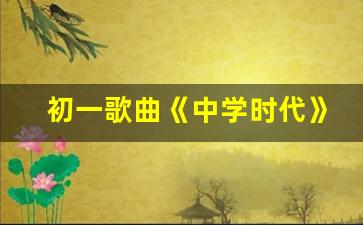 初一歌曲《中学时代》